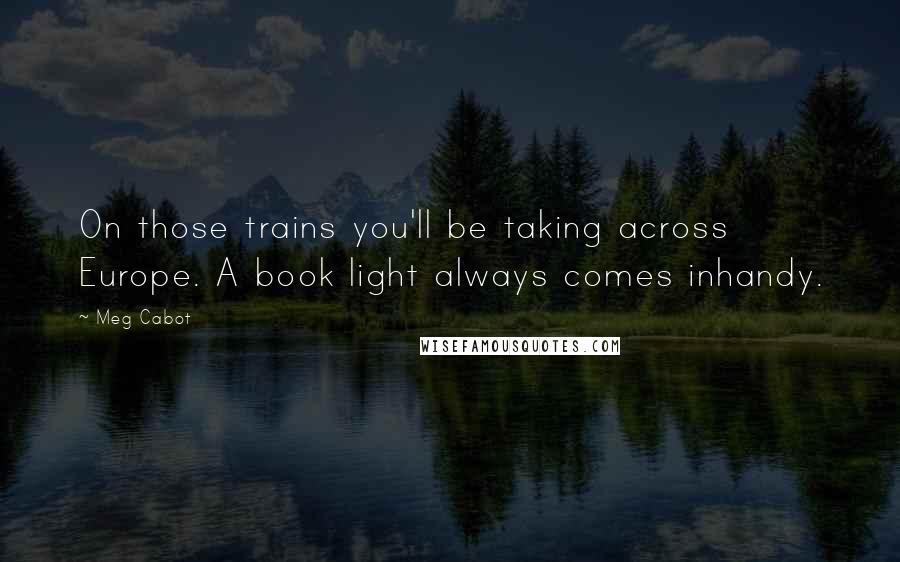 On those trains you'll be taking across Europe. A book light always comes inhandy.

~ Meg Cabot

WISEFAMOUSQUOTES.COM